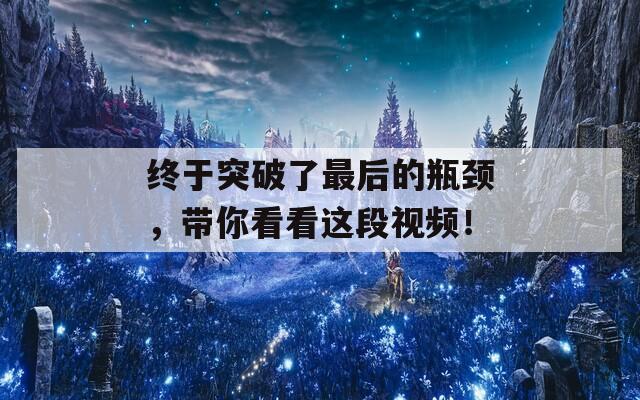 终于突破了最后的瓶颈，带你看看这段视频！